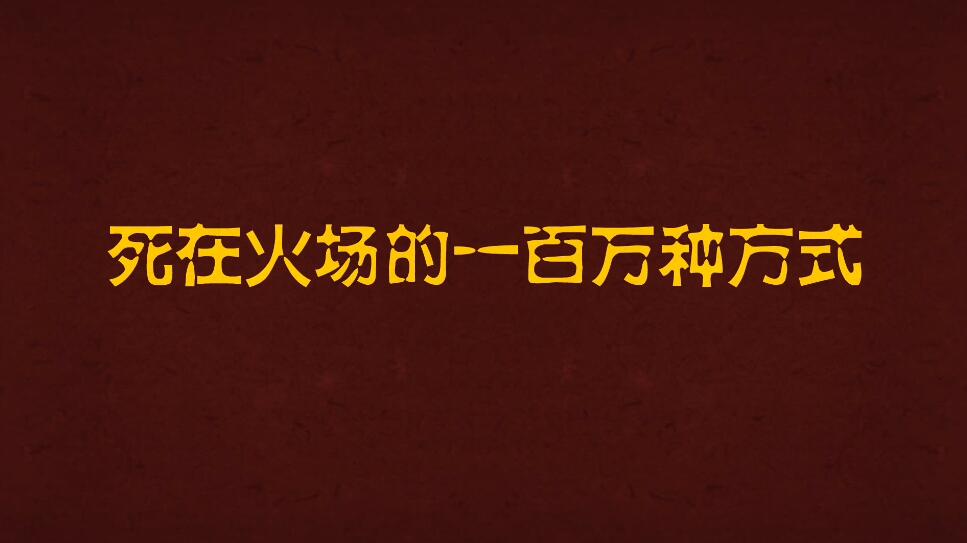 死在火场的一百万种方式